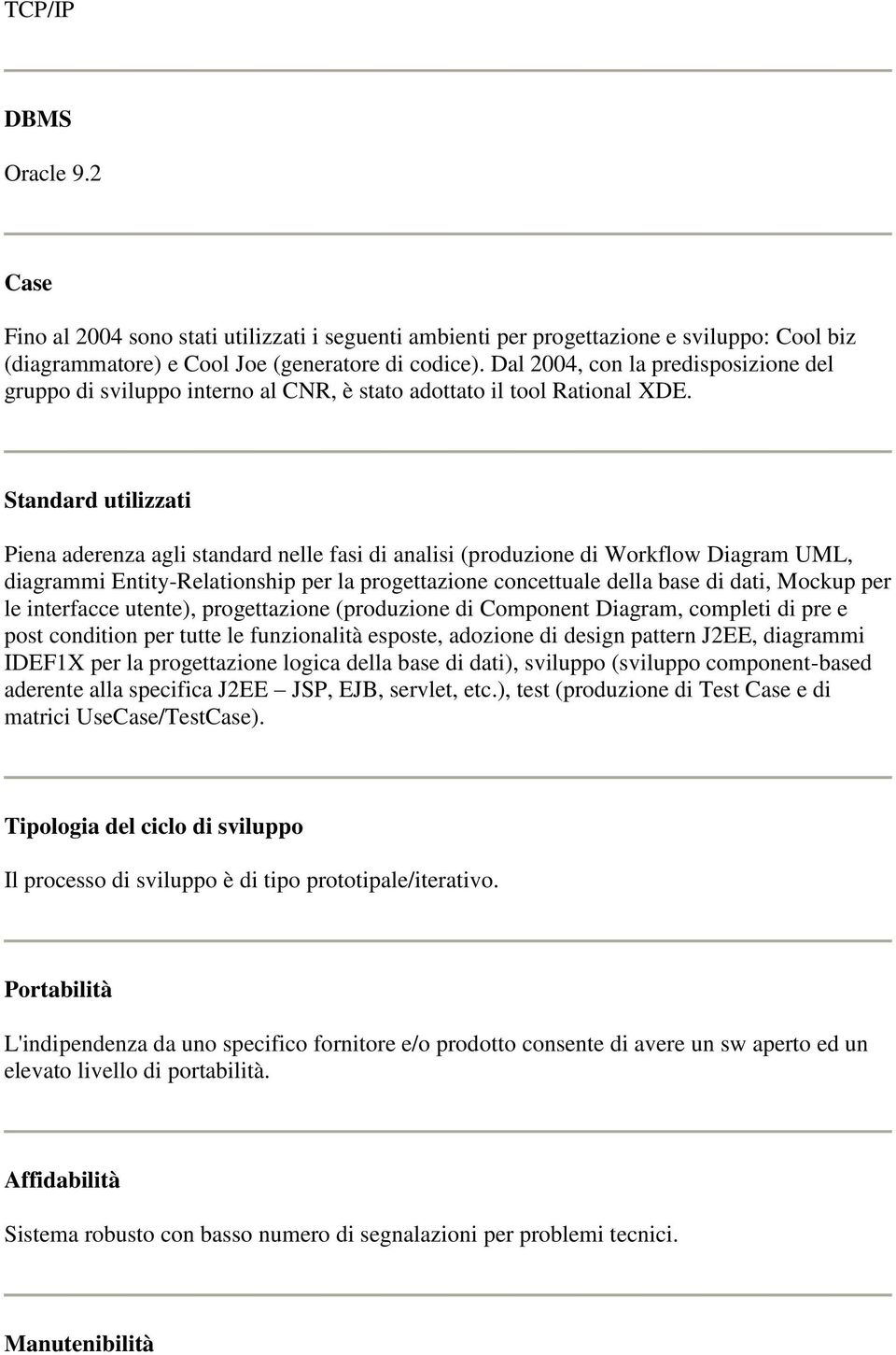 TCP/IP

DBMS

Oracle 9.2

Case

Fino al 2004 sono stati utilizzati i seguenti ambienti per progettazione e sviluppo: Cool biz (diagrammatore) e Cool Joe (generatore di codice). Dal 2004, con la predisposizione del gruppo di sviluppo interno al CNR, è stato adottato il tool Rational XDE.

Standard utilizzati

Piena aderenza agli standard nelle fasi di analisi (produzione di Workflow Diagram UML, diagrammi Entity-Relationship per la progettazione concettuale della base di dati, Mockup per le interfacce utente), progettazione (produzione di Component Diagram, completi di pre e post condition per tutte le funzionalità esposte, adozione di design pattern J2EE, diagrammi IDEF1X per la progettazione logica della base di dati), sviluppo (sviluppo component-based aderente alla specifica J2EE – JSP, EJB, servlet, etc.), test (produzione di Test Case e di matrici UseCase/TestCase).

Tipologia del ciclo di sviluppo

Il processo di sviluppo è di tipo prototipale/iterativo.

Portabilità

L'indipendenza da uno specifico fornitore e/o prodotto consente di avere un sw aperto ed un elevato livello di portabilità.

Affidabilità

Sistema robusto con basso numero di segnalazioni per problemi tecnici.

Manutenibilità